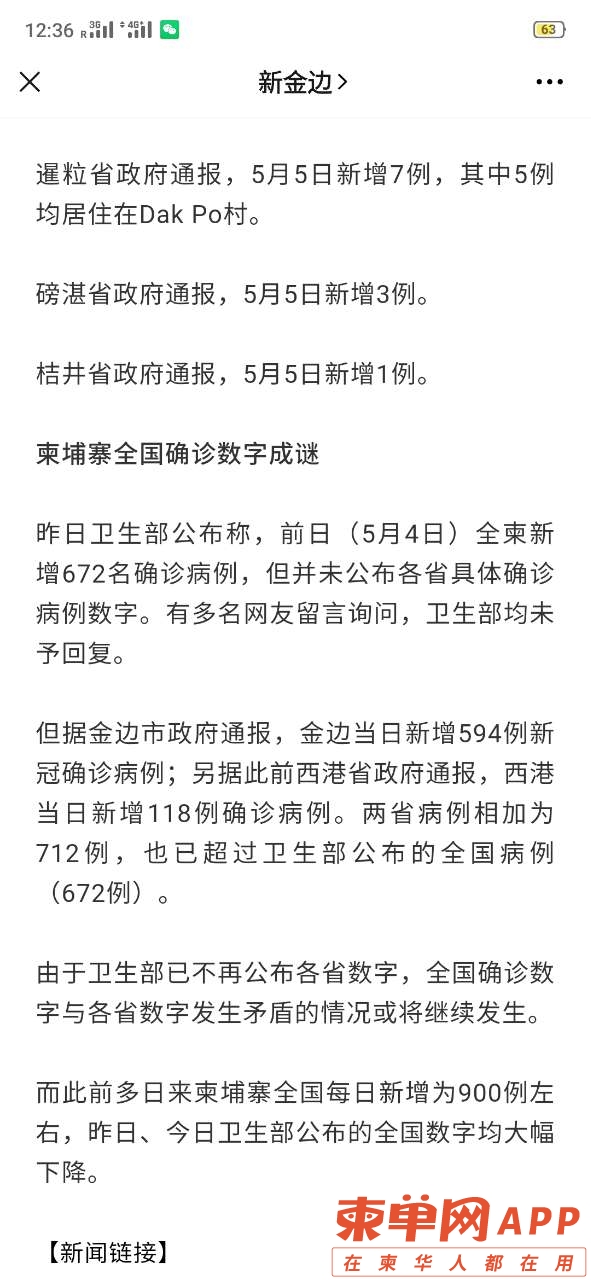 12:36 3G 4G 63

新金边>

暹粒省政府通报，5月5日新增7例，其中5例均居住在Dak Po村。

磅湛省政府通报，5月5日新增3例。

桔井省政府通报，5月5日新增1例。

柬埔寨全国确诊数字成谜

昨日卫生部公布称，前日（5月4日）全柬新增672名确诊病例，但并未公布各省具体确诊病例数字。有多名网友留言询问，卫生部均未予回复。

但据金边市政府通报，金边当日新增594例新冠确诊病例；另据此前西港省政府通报，西港当日新增118例确诊病例。两省病例相加为712例，也已超过卫生部公布的全国病例（672例）。

由于卫生部已不再公布各省数字，全国确诊数字与各省数字发生矛盾的情况或将继续发生。

而此前多日来柬埔寨全国每日新增为900例左右，昨日、今日卫生部公布的全国数字均大幅下降。

【新闻链接】

柬单网APP
在柬华人都在用